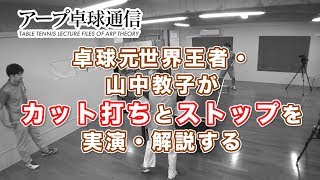 アープ卓球通信
TABLE TENNIS LECTURE FILES OF ARP THEORY

卓球元世界王者・
山中教子が
カット打ちとストップを
実演・解説する